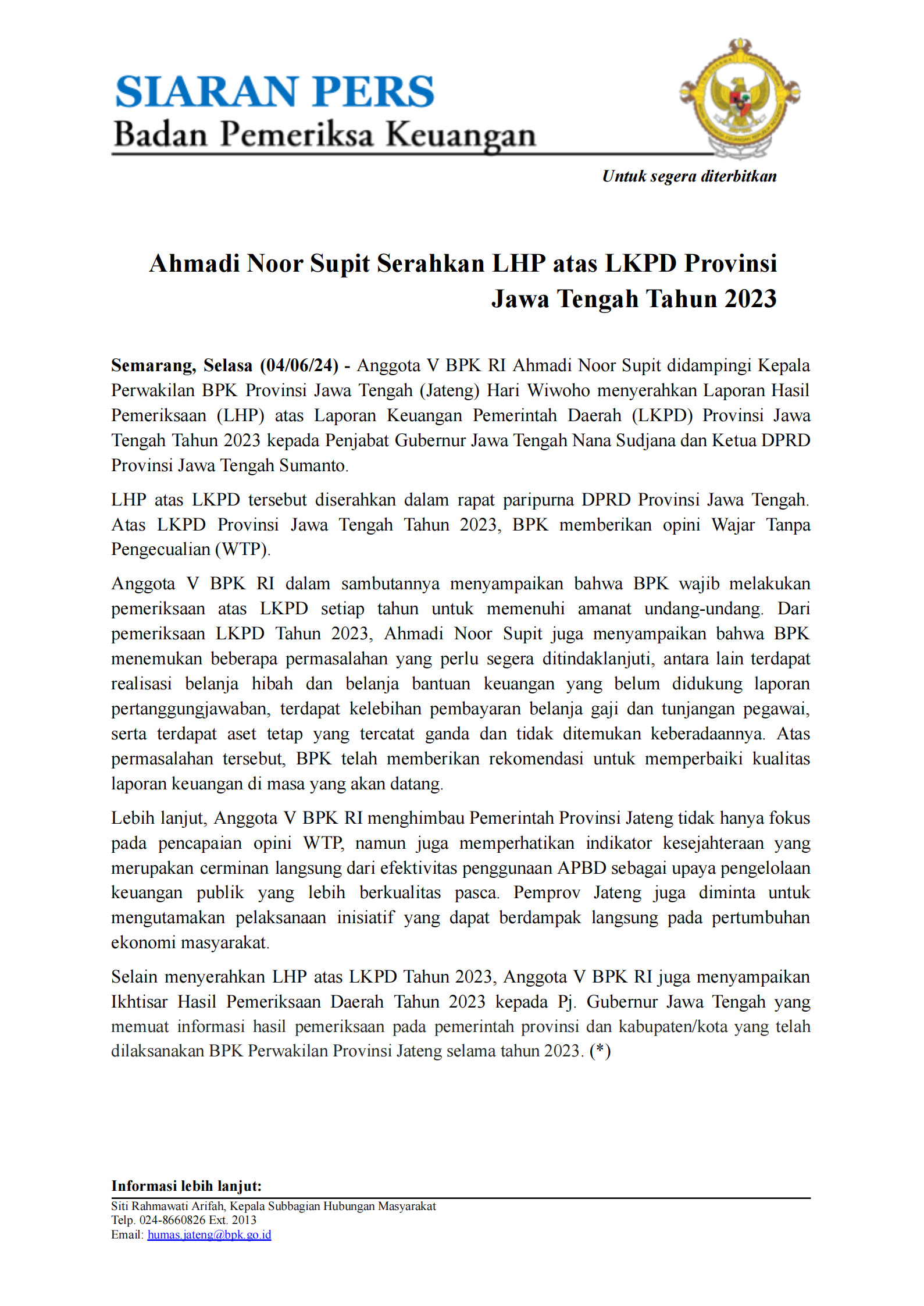 SIARAN PERS
Badan Pemeriksa Keuangan

Untuk segera diterbitkan

Ahmadi Noor Supit Serahkan LHP atas LKPD Provinsi Jawa Tengah Tahun 2023

Semarang, Selasa (04/06/24) - Anggota V BPK RI Ahmadi Noor Supit didampingi Kepala Perwakilan BPK Provinsi Jawa Tengah (Jateng) Hari Wiwoho menyerahkan Laporan Hasil Pemeriksaan (LHP) atas Laporan Keuangan Pemerintah Daerah (LKPD) Provinsi Jawa Tengah Tahun 2023 kepada Penjabat Gubernur Jawa Tengah Nana Sudjana dan Ketua DPRD Provinsi Jawa Tengah Sumanto.

LHP atas LKPD tersebut diserahkan dalam rapat paripurna DPRD Provinsi Jawa Tengah. Atas LKPD Provinsi Jawa Tengah Tahun 2023, BPK memberikan opini Wajar Tanpa Pengecualian (WTP).

Anggota V BPK RI dalam sambutannya menyampaikan bahwa BPK wajib melakukan pemeriksaan atas LKPD setiap tahun untuk memenuhi amanat undang-undang. Dari pemeriksaan LKPD Tahun 2023, Ahmadi Noor Supit juga menyampaikan bahwa BPK menemukan beberapa permasalahan yang perlu segera ditindaklanjuti, antara lain terdapat realisasi belanja hibah dan belanja bantuan keuangan yang belum didukung laporan pertanggungjawaban, terdapat kelebihan pembayaran belanja gaji dan tunjangan pegawai, serta terdapat aset tetap yang tercatat ganda dan tidak ditemukan keberadaannya. Atas permasalahan tersebut, BPK telah memberikan rekomendasi untuk memperbaiki kualitas laporan keuangan di masa yang akan datang.

Lebih lanjut, Anggota V BPK RI menghimbau Pemerintah Provinsi Jateng tidak hanya fokus pada pencapaian opini WTP, namun juga memperhatikan indikator kesejahteraan yang merupakan cerminan langsung dari efektivitas penggunaan APBD sebagai upaya pengelolaan keuangan publik yang lebih berkualitas pasca. Pemprov Jateng juga diminta untuk mengutamakan pelaksanaan inisiatif yang dapat berdampak langsung pada pertumbuhan ekonomi masyarakat.

Selain menyerahkan LHP atas LKPD Tahun 2023, Anggota V BPK RI juga menyampaikan Ikhtisar Hasil Pemeriksaan Daerah Tahun 2023 kepada Pj. Gubernur Jawa Tengah yang memuat informasi hasil pemeriksaan pada pemerintah provinsi dan kabupaten/kota yang telah dilaksanakan BPK Perwakilan Provinsi Jateng selama tahun 2023. (*)

Informasi lebih lanjut:
Siti Rahmawati Arifah, Kepala Subbagian Hubungan Masyarakat
Telp. 024-8660826 Ext. 2013
Email: humas.jateng@bpk.go.id